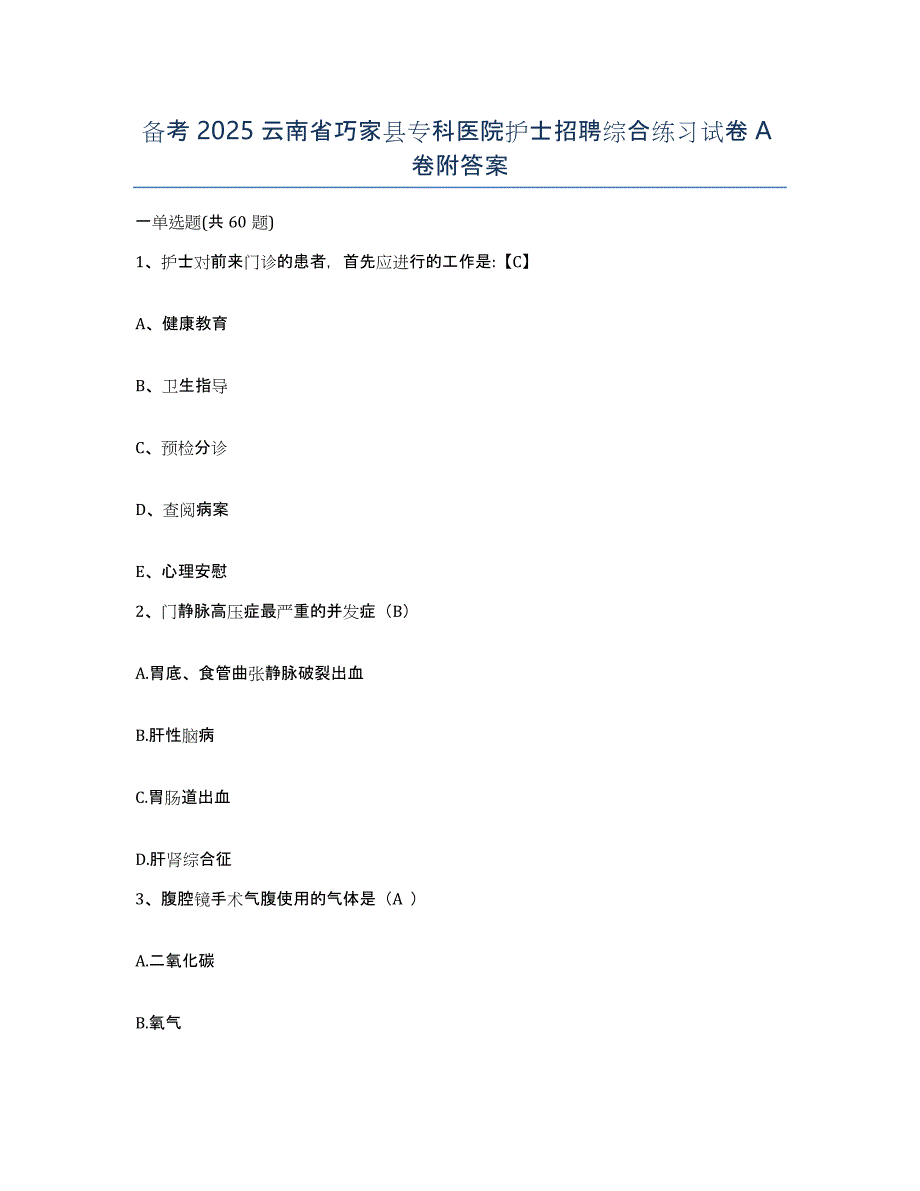 备考 2025 云南省巧家县专科医院护士招聘综合练习试卷 A 卷附答案

一单选题(共 60 题)

1、护士对前来门诊的患者，首先应进行的工作是:【C】

A、健康教育

B、卫生指导

C、预检分诊

D、查阅病案

E、心理安慰

2、门静脉高压症最严重的并发症（B）

A.胃底、食管曲张静脉破裂出血

B.肝性脑病

C.胃肠道出血

D.肝肾综合征

3、腹腔镜手术气腹使用的气体是（A ）

A.二氧化碳

B.氧气